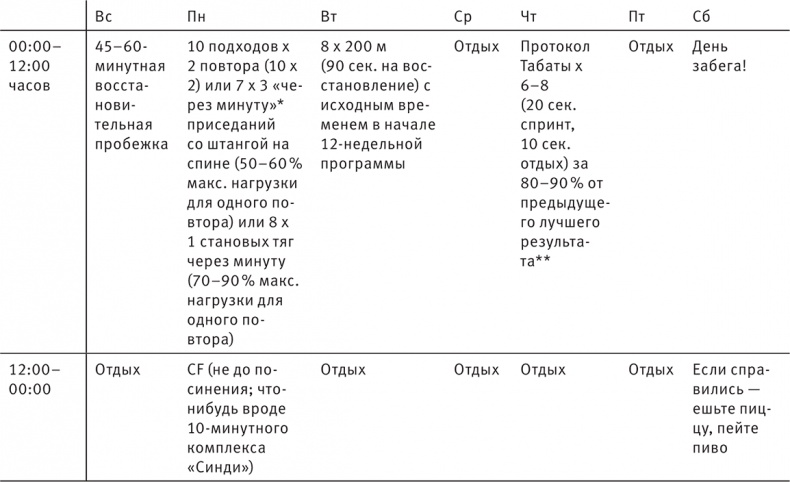 | | Вс | Пн | Вт | Ср | Чт | Пт | Сб |
|---|---|---|---|---|---|---|---|
| 00:00–12:00 часов | 45–60-минутная восстановительная пробежка | 10 подходов x 2 повтора (10 x 2) или 7 x 3 «через минуту»* приседаний со штангой на спине (50–60% макс. нагрузки для одного повтора) или 8 x 1 становых тяг через минуту (70–90% макс. нагрузки для одного повтора) | 8 x 200 м (90 сек. на восстановление) с исходным временем в начале 12-недельной программы | Отдых | Протокол Табаты x 6–8 (20 сек. спринт, 10 сек. отдых) за 80–90% от предыдущего лучшего результата** | Отдых | День забега! |
| 12:00–00:00 | Отдых | CF (не до посинения; что-нибудь вроде 10-минутного комплекса «Синди») | Отдых | Отдых | Отдых | Отдых | Если справились — ешьте пиццу, пейте пиво |